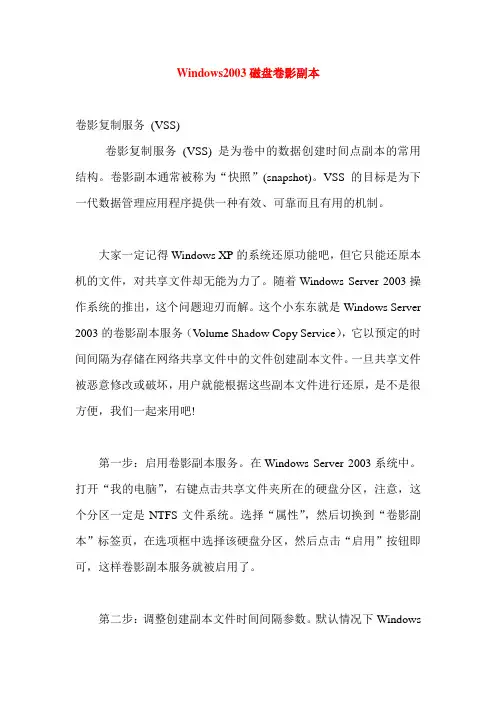 Windows2003 磁盘卷影副本

卷影复制服务 (VSS)

卷影复制服务 (VSS) 是为卷中的数据创建时间点副本的常用结构。卷影副本通常被称为“快照”(snapshot)。VSS 的目标是为下一代数据管理应用程序提供一种有效、可靠而且有用的机制。

大家一定记得 Windows XP 的系统还原功能吧，但它只能还原本机的文件，对共享文件却无能为力了。随着 Windows Server 2003 操作系统的推出，这个问题迎刃而解。这个小东东就是 Windows Server 2003 的卷影副本服务（Volume Shadow Copy Service），它以预定的时间间隔为存储在网络共享文件中的文件创建副本文件。一旦共享文件被恶意修改或破坏，用户就能根据这些副本文件进行还原，是不是很方便，我们一起来用吧!

第一步：启用卷影副本服务。在 Windows Server 2003 系统中。打开“我的电脑”，右键点击共享文件夹所在的硬盘分区，注意，这个分区一定是 NTFS 文件系统。选择“属性”，然后切换到“卷影副本”标签页，在选项框中选择该硬盘分区，然后点击“启用”按钮即可，这样卷影副本服务就被启用了。

第二步：调整创建副本文件时间间隔参数。默认情况下 Windows